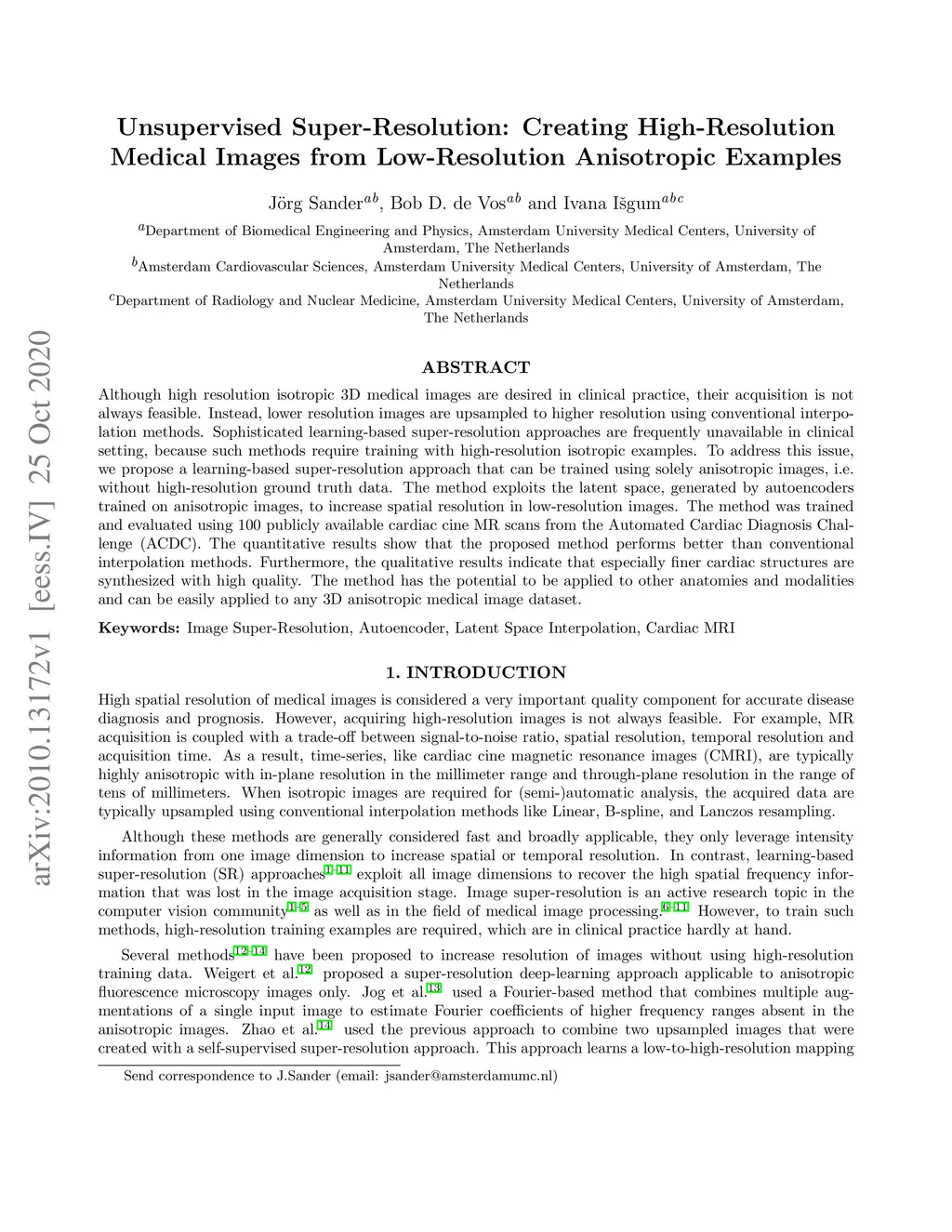 arXiv:2010.13172v1 [eess.IV] 25 Oct 2020

Unsupervised Super-Resolution: Creating High-Resolution Medical Images from Low-Resolution Anisotropic Examples

Jörg Sander$^{ab}$, Bob D. de Vos$^{ab}$ and Ivana Išgum$^{abc}$

$^{a}$Department of Biomedical Engineering and Physics, Amsterdam University Medical Centers, University of Amsterdam, The Netherlands
$^{b}$Amsterdam Cardiovascular Sciences, Amsterdam University Medical Centers, University of Amsterdam, The Netherlands
$^{c}$Department of Radiology and Nuclear Medicine, Amsterdam University Medical Centers, University of Amsterdam, The Netherlands

ABSTRACT

Although high resolution isotropic 3D medical images are desired in clinical practice, their acquisition is not always feasible. Instead, lower resolution images are upsampled to higher resolution using conventional interpolation methods. Sophisticated learning-based super-resolution approaches are frequently unavailable in clinical setting, because such methods require training with high-resolution isotropic examples. To address this issue, we propose a learning-based super-resolution approach that can be trained using solely anisotropic images, i.e. without high-resolution ground truth data. The method exploits the latent space, generated by autoencoders trained on anisotropic images, to increase spatial resolution in low-resolution images. The method was trained and evaluated using 100 publicly available cardiac cine MR scans from the Automated Cardiac Diagnosis Challenge (ACDC). The quantitative results show that the proposed method performs better than conventional interpolation methods. Furthermore, the qualitative results indicate that especially finer cardiac structures are synthesized with high quality. The method has the potential to be applied to other anatomies and modalities and can be easily applied to any 3D anisotropic medical image dataset.

Keywords: Image Super-Resolution, Autoencoder, Latent Space Interpolation, Cardiac MRI

1. INTRODUCTION

High spatial resolution of medical images is considered a very important quality component for accurate disease diagnosis and prognosis. However, acquiring high-resolution images is not always feasible. For example, MR acquisition is coupled with a trade-off between signal-to-noise ratio, spatial resolution, temporal resolution and acquisition time. As a result, time-series, like cardiac cine magnetic resonance images (CMRI), are typically highly anisotropic with in-plane resolution in the millimeter range and through-plane resolution in the range of tens of millimeters. When isotropic images are required for (semi-)automatic analysis, the acquired data are typically upsampled using conventional interpolation methods like Linear, B-spline, and Lanczos resampling.

Although these methods are generally considered fast and broadly applicable, they only leverage intensity information from one image dimension to increase spatial or temporal resolution. In contrast, learning-based super-resolution (SR) approaches$^{1–11}$ exploit all image dimensions to recover the high spatial frequency information that was lost in the image acquisition stage. Image super-resolution is an active research topic in the computer vision community$^{1–5}$ as well as in the field of medical image processing.$^{6–11}$ However, to train such methods, high-resolution training examples are required, which are in clinical practice hardly at hand.

Several methods$^{12–14}$ have been proposed to increase resolution of images without using high-resolution training data. Weigert et al.$^{12}$ proposed a super-resolution deep-learning approach applicable to anisotropic fluorescence microscopy images only. Jog et al.$^{13}$ used a Fourier-based method that combines multiple augmentations of a single input image to estimate Fourier coefficients of higher frequency ranges absent in the anisotropic images. Zhao et al.$^{14}$ used the previous approach to combine two upsampled images that were created with a self-supervised super-resolution approach. This approach learns a low-to-high-resolution mapping

Send correspondence to J.Sander (email: jsander@amsterdamumc.nl)